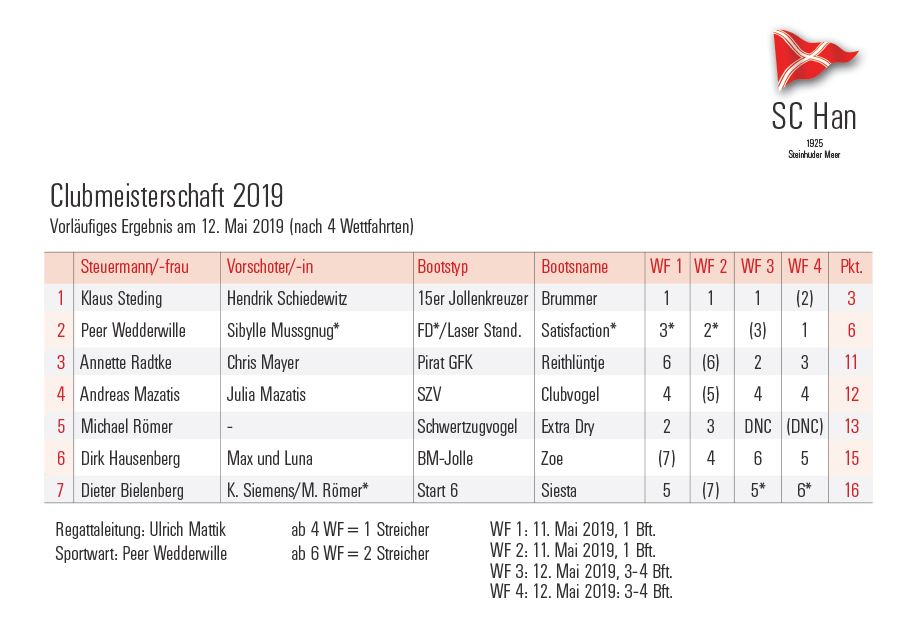 SC Han
1925
Steinhuder Meer

Clubmeisterschaft 2019
Vorläufiges Ergebnis am 12. Mai 2019 (nach 4 Wettfahrten)

| | Steuermann/-frau | Vorschoter/-in | Bootstyp | Bootsname | WF 1 | WF 2 | WF 3 | WF 4 | Pkt. |
|---|---|---|---|---|---|---|---|---|---|
| 1 | Klaus Steding | Hendrik Schiedewitz | 15er Jollenkreuzer | Brummer | 1 | 1 | 1 | (2) | 3 |
| 2 | Peer Wedderwille | Sibylle Mussgnug* | FD*/Laser Stand. | Satisfaction* | 3* | 2* | (3) | 1 | 6 |
| 3 | Annette Radtke | Chris Mayer | Pirat GFK | Reithlüntje | 6 | (6) | 2 | 3 | 11 |
| 4 | Andreas Mazatis | Julia Mazatis | SZV | Clubvogel | 4 | (5) | 4 | 4 | 12 |
| 5 | Michael Römer | - | Schwertzugvogel | Extra Dry | 2 | 3 | DNC | (DNC) | 13 |
| 6 | Dirk Hausenberg | Max und Luna | BM-Jolle | Zoe | (7) | 4 | 6 | 5 | 15 |
| 7 | Dieter Bielenberg | K. Siemens/M. Römer* | Start 6 | Siesta | 5 | (7) | 5* | 6* | 16 |

Regattaleitung: Ulrich Mattik
Sportwart: Peer Wedderwille

ab 4 WF = 1 Streicher
ab 6 WF = 2 Streicher

WF 1: 11. Mai 2019, 1 Bft.
WF 2: 11. Mai 2019, 1 Bft.
WF 3: 12. Mai 2019, 3-4 Bft.
WF 4: 12. Mai 2019: 3-4 Bft.